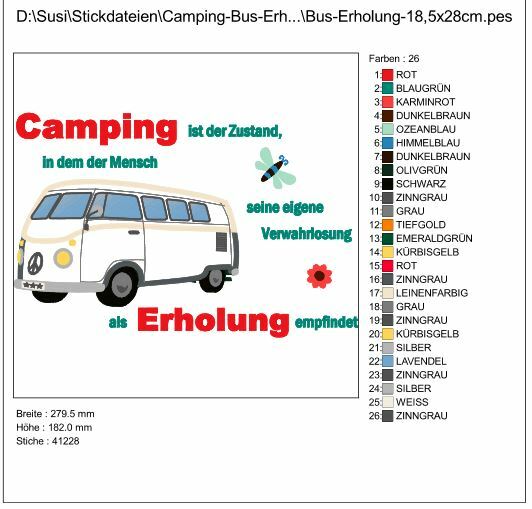 D:\Susi\Stickdateien\Camping-Bus-Erh...\Bus-Erholung-18,5x28cm.pes

Camping ist der Zustand,
in dem der Mensch
seine eigene
Verwahrlosung
als Erholung empfindet

Breite : 279.5 mm
Höhe : 182.0 mm
Stiche : 41228

Farben : 26
1: ROT
2: BLAUGRÜN
3: KARMINROT
4: DUNKELBRAUN
5: OZEANBLAU
6: HIMMELBLAU
7: DUNKELBRAUN
8: OLIVGRÜN
9: SCHWARZ
10: ZINNGRAU
11: GRAU
12: TIEFGOLD
13: EMERALDGRÜN
14: KÜRBISGELB
15: ROT
16: ZINNGRAU
17: LEINENFARBIG
18: GRAU
19: ZINNGRAU
20: KÜRBISGELB
21: SILBER
22: LAVENDEL
23: ZINNGRAU
24: SILBER
25: WEISS
26: ZINNGRAU